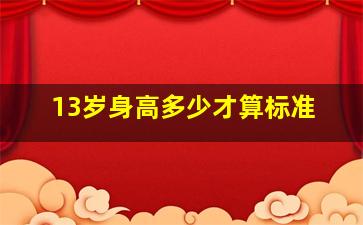 13岁身高多少才算标准